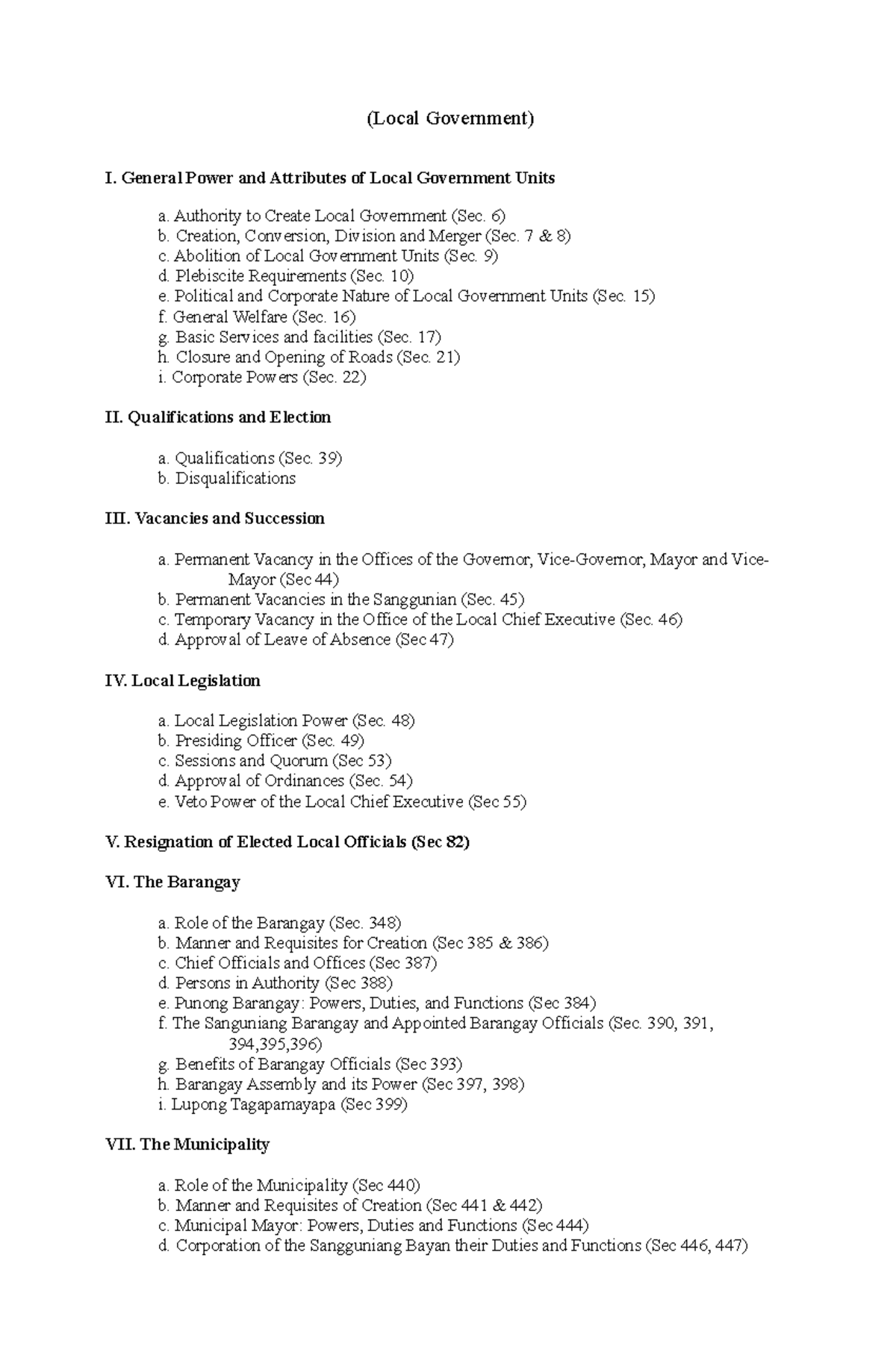 (Local Government)

I. General Power and Attributes of Local Government Units

a. Authority to Create Local Government (Sec. 6)
b. Creation, Conversion, Division and Merger (Sec. 7 & 8)
c. Abolition of Local Government Units (Sec. 9)
d. Plebiscite Requirements (Sec. 10)
e. Political and Corporate Nature of Local Government Units (Sec. 15)
f. General Welfare (Sec. 16)
g. Basic Services and facilities (Sec. 17)
h. Closure and Opening of Roads (Sec. 21)
i. Corporate Powers (Sec. 22)

II. Qualifications and Election

a. Qualifications (Sec. 39)
b. Disqualifications

III. Vacancies and Succession

a. Permanent Vacancy in the Offices of the Governor, Vice-Governor, Mayor and Vice-Mayor (Sec 44)
b. Permanent Vacancies in the Sanggunian (Sec. 45)
c. Temporary Vacancy in the Office of the Local Chief Executive (Sec. 46)
d. Approval of Leave of Absence (Sec 47)

IV. Local Legislation

a. Local Legislation Power (Sec. 48)
b. Presiding Officer (Sec. 49)
c. Sessions and Quorum (Sec 53)
d. Approval of Ordinances (Sec. 54)
e. Veto Power of the Local Chief Executive (Sec 55)

V. Resignation of Elected Local Officials (Sec 82)

VI. The Barangay

a. Role of the Barangay (Sec. 348)
b. Manner and Requisites for Creation (Sec 385 & 386)
c. Chief Officials and Offices (Sec 387)
d. Persons in Authority (Sec 388)
e. Punong Barangay: Powers, Duties, and Functions (Sec 384)
f. The Sanguniang Barangay and Appointed Barangay Officials (Sec. 390, 391, 394,395,396)
g. Benefits of Barangay Officials (Sec 393)
h. Barangay Assembly and its Power (Sec 397, 398)
i. Lupong Tagapamayapa (Sec 399)

VII. The Municipality

a. Role of the Municipality (Sec 440)
b. Manner and Requisites of Creation (Sec 441 & 442)
c. Municipal Mayor: Powers, Duties and Functions (Sec 444)
d. Corporation of the Sangguniang Bayan their Duties and Functions (Sec 446, 447)